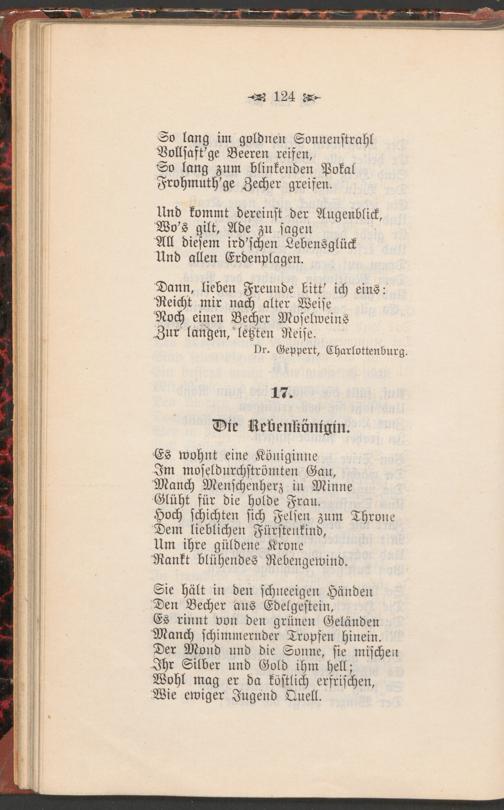 124

So lang im goldnen Sonnenstrahl
Vollsaft'ge Beeren reifen,
So lang zum blinkenden Pokal
Frohmuth'ge Zecher greifen.

Und kommt dereinst der Augenblick,
Wo's gilt, Ade zu sagen
All diesem ird'schen Lebensglück
Und allen Erdenplagen.

Dann, lieben Freunde bitt' ich eins:
Reicht mir nach alter Weise
Noch einen Becher Moselweins
Zur langen, letzten Reise.
Dr. Geppert, Charlottenburg.

17.

Die Rebenkönigin.

Es wohnt eine Königinne
Im moseldurchströmten Gau,
Manch Menschenherz in Minne
Glüht für die holde Frau.
Hoch schichten sich Felsen zum Throne
Dem lieblichen Fürstenkind,
Um ihre güldene Krone
Rankt blühendes Rebengewind.

Sie hält in den schneeigen Händen
Den Becher aus Edelgestein,
Es rinnt von den grünen Geländen
Manch schimmernder Tropfen hinein.
Der Mond und die Sonne, sie mischen
Ihr Silber und Gold ihm hell;
Wohl mag er da köstlich erfrischen,
Wie ewiger Jugend Quell.